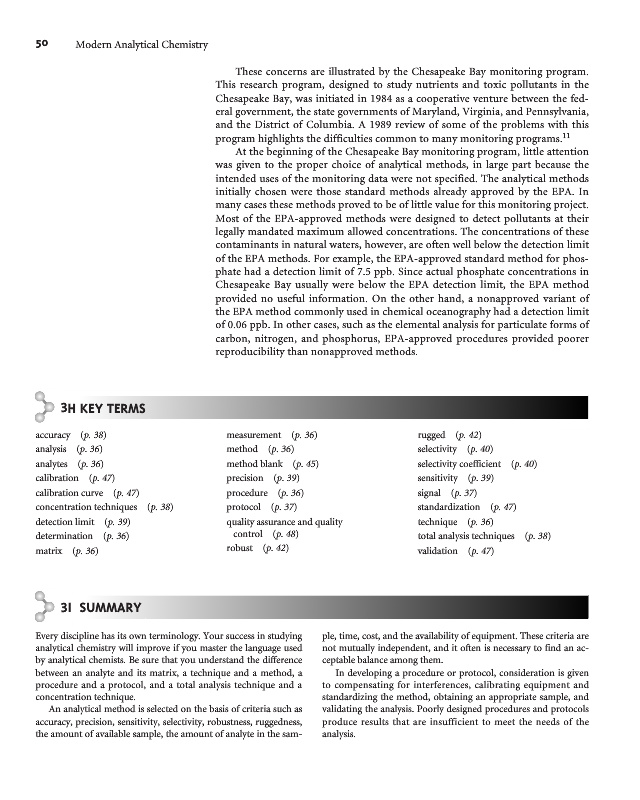 50 Modern Analytical Chemistry

These concerns are illustrated by the Chesapeake Bay monitoring program. This research program, designed to study nutrients and toxic pollutants in the Chesapeake Bay, was initiated in 1984 as a cooperative venture between the federal government, the state governments of Maryland, Virginia, and Pennsylvania, and the District of Columbia. A 1989 review of some of the problems with this program highlights the difficulties common to many monitoring programs.$^{11}$

At the beginning of the Chesapeake Bay monitoring program, little attention was given to the proper choice of analytical methods, in large part because the intended uses of the monitoring data were not specified. The analytical methods initially chosen were those standard methods already approved by the EPA. In many cases these methods proved to be of little value for this monitoring project. Most of the EPA-approved methods were designed to detect pollutants at their legally mandated maximum allowed concentrations. The concentrations of these contaminants in natural waters, however, are often well below the detection limit of the EPA methods. For example, the EPA-approved standard method for phosphate had a detection limit of 7.5 ppb. Since actual phosphate concentrations in Chesapeake Bay usually were below the EPA detection limit, the EPA method provided no useful information. On the other hand, a nonapproved variant of the EPA method commonly used in chemical oceanography had a detection limit of 0.06 ppb. In other cases, such as the elemental analysis for particulate forms of carbon, nitrogen, and phosphorus, EPA-approved procedures provided poorer reproducibility than nonapproved methods.

3H KEY TERMS

accuracy (p. 38)
analysis (p. 36)
analytes (p. 36)
calibration (p. 47)
calibration curve (p. 47)
concentration techniques (p. 38)
detection limit (p. 39)
determination (p. 36)
matrix (p. 36)

measurement (p. 36)
method (p. 36)
method blank (p. 45)
precision (p. 39)
procedure (p. 36)
protocol (p. 37)
quality assurance and quality control (p. 48)
robust (p. 42)

rugged (p. 42)
selectivity (p. 40)
selectivity coefficient (p. 40)
sensitivity (p. 39)
signal (p. 37)
standardization (p. 47)
technique (p. 36)
total analysis techniques (p. 38)
validation (p. 47)

3I SUMMARY

Every discipline has its own terminology. Your success in studying analytical chemistry will improve if you master the language used by analytical chemists. Be sure that you understand the difference between an analyte and its matrix, a technique and a method, a procedure and a protocol, and a total analysis technique and a concentration technique.

An analytical method is selected on the basis of criteria such as accuracy, precision, sensitivity, selectivity, robustness, ruggedness, the amount of available sample, the amount of analyte in the sample, time, cost, and the availability of equipment. These criteria are not mutually independent, and it often is necessary to find an acceptable balance among them.

In developing a procedure or protocol, consideration is given to compensating for interferences, calibrating equipment and standardizing the method, obtaining an appropriate sample, and validating the analysis. Poorly designed procedures and protocols produce results that are insufficient to meet the needs of the analysis.